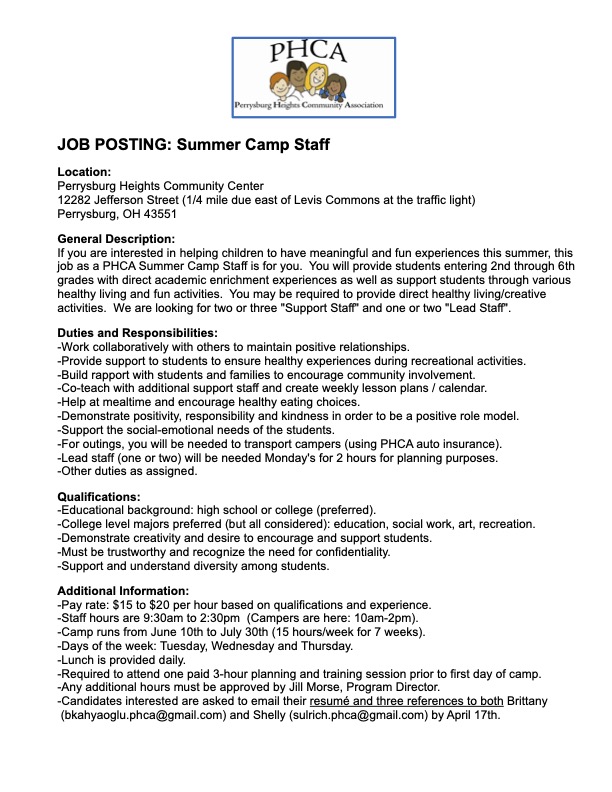 PHCA
Perrysburg Heights Community Association

JOB POSTING: Summer Camp Staff

Location:
Perrysburg Heights Community Center
12282 Jefferson Street (1/4 mile due east of Levis Commons at the traffic light)
Perrysburg, OH 43551

General Description:
If you are interested in helping children to have meaningful and fun experiences this summer, this job as a PHCA Summer Camp Staff is for you. You will provide students entering 2nd through 6th grades with direct academic enrichment experiences as well as support students through various healthy living and fun activities. You may be required to provide direct healthy living/creative activities. We are looking for two or three "Support Staff" and one or two "Lead Staff".

Duties and Responsibilities:
-Work collaboratively with others to maintain positive relationships.
-Provide support to students to ensure healthy experiences during recreational activities.
-Build rapport with students and families to encourage community involvement.
-Co-teach with additional support staff and create weekly lesson plans / calendar.
-Help at mealtime and encourage healthy eating choices.
-Demonstrate positivity, responsibility and kindness in order to be a positive role model.
-Support the social-emotional needs of the students.
-For outings, you will be needed to transport campers (using PHCA auto insurance).
-Lead staff (one or two) will be needed Monday's for 2 hours for planning purposes.
-Other duties as assigned.

Qualifications:
-Educational background: high school or college (preferred).
-College level majors preferred (but all considered): education, social work, art, recreation.
-Demonstrate creativity and desire to encourage and support students.
-Must be trustworthy and recognize the need for confidentiality.
-Support and understand diversity among students.

Additional Information:
-Pay rate: $15 to $20 per hour based on qualifications and experience.
-Staff hours are 9:30am to 2:30pm (Campers are here: 10am-2pm).
-Camp runs from June 10th to July 30th (15 hours/week for 7 weeks).
-Days of the week: Tuesday, Wednesday and Thursday.
-Lunch is provided daily.
-Required to attend one paid 3-hour planning and training session prior to first day of camp.
-Any additional hours must be approved by Jill Morse, Program Director.
-Candidates interested are asked to email their resumé and three references to both Brittany (bkahyaoglu.phca@gmail.com) and Shelly (sulrich.phca@gmail.com) by April 17th.